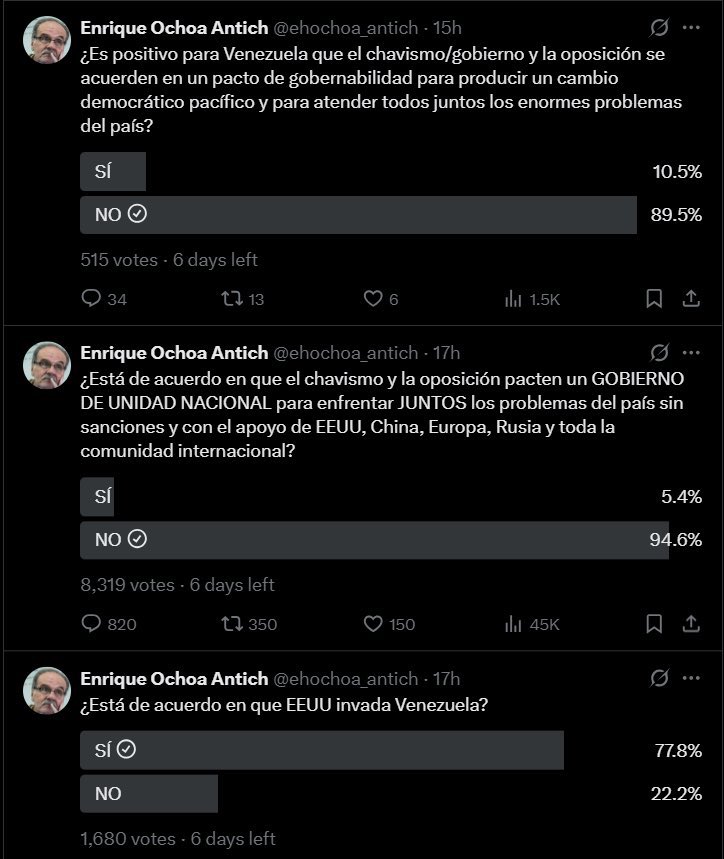 Enrique Ochoa Antich @ehochoa_antich · 15h
¿Es positivo para Venezuela que el chavismo/gobierno y la oposición se acuerden en un pacto de gobernabilidad para producir un cambio democrático pacífico y para atender todos juntos los enormes problemas del país?

SÍ 10.5%
NO 89.5%

515 votes · 6 days left

34 13 6 1.5K

Enrique Ochoa Antich @ehochoa_antich · 17h
¿Está de acuerdo en que el chavismo y la oposición pacten un GOBIERNO DE UNIDAD NACIONAL para enfrentar JUNTOS los problemas del país sin sanciones y con el apoyo de EEUU, China, Europa, Rusia y toda la comunidad internacional?

SÍ 5.4%
NO 94.6%

8,319 votes · 6 days left

820 350 150 45K

Enrique Ochoa Antich @ehochoa_antich · 17h
¿Está de acuerdo en que EEUU invada Venezuela?

SÍ 77.8%
NO 22.2%

1,680 votes · 6 days left